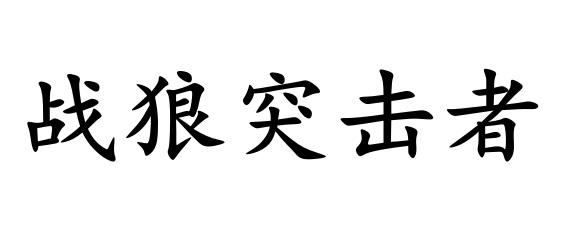 战狼突击者